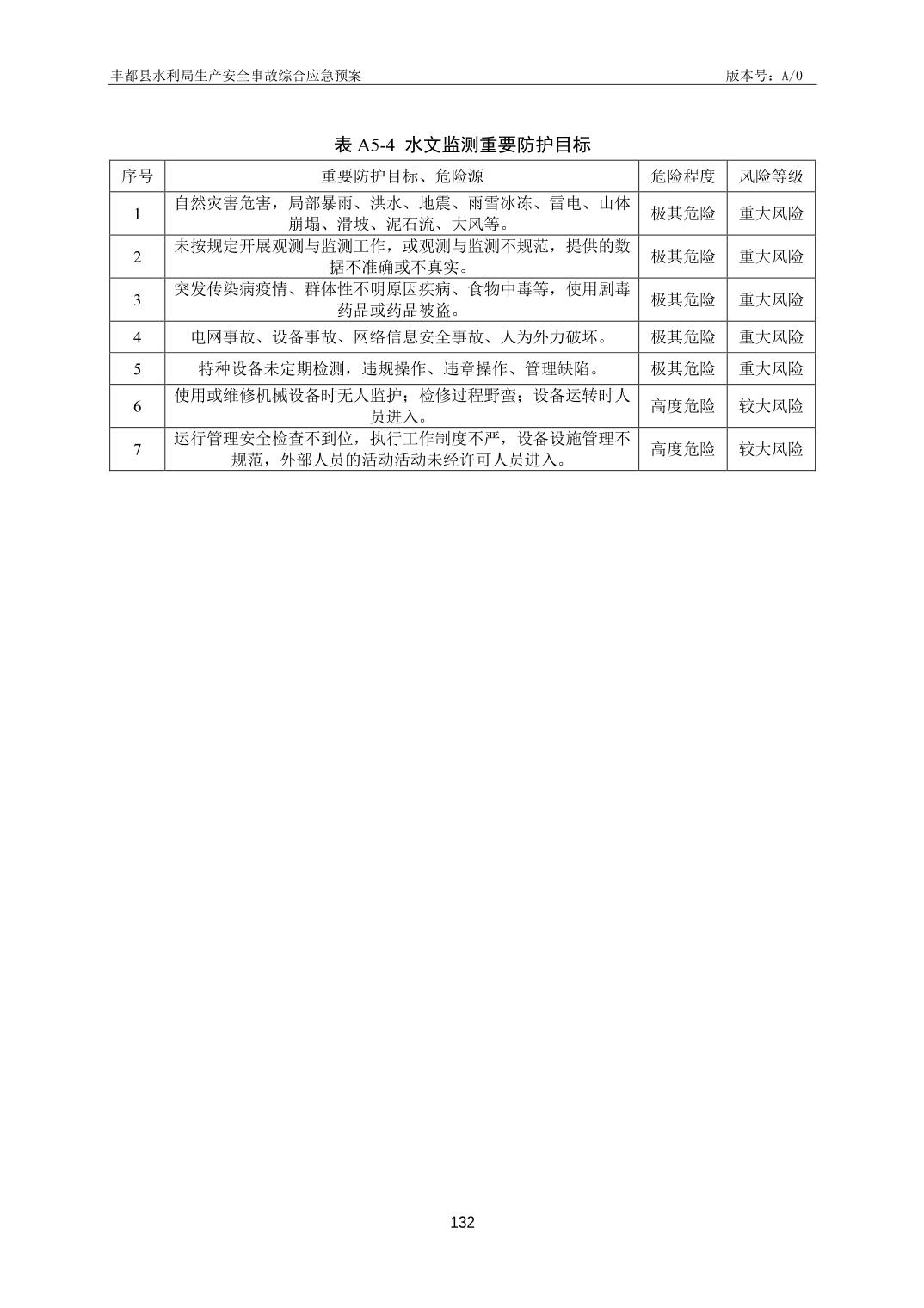 丰都县水利局生产安全事故综合应急预案 版本号：A/0

表A5-4 水文监测重要防护目标

| 序号 | 重要防护目标、危险源 | 危险程度 | 风险等级 |
|---|---|---|---|
| 1 | 自然灾害危害，局部暴雨、洪水、地震、雨雪冰冻、雷电、山体崩塌、滑坡、泥石流、大风等。 | 极其危险 | 重大风险 |
| 2 | 未按规定开展观测与监测工作，或观测与监测不规范，提供的数据不准确或不真实。 | 极其危险 | 重大风险 |
| 3 | 突发传染病疫情、群体性不明原因疾病、食物中毒等，使用剧毒药品或药品被盗。 | 极其危险 | 重大风险 |
| 4 | 电网事故、设备事故、网络信息安全事故、人为外力破坏。 | 极其危险 | 重大风险 |
| 5 | 特种设备未定期检测，违规操作、违章操作、管理缺陷。 | 极其危险 | 重大风险 |
| 6 | 使用或维修机械设备时无人监护；检修过程野蛮；设备运转时人员进入。 | 高度危险 | 较大风险 |
| 7 | 运行管理安全检查不到位，执行工作制度不严，设备设施管理不规范，外部人员的活动活动未经许可人员进入。 | 高度危险 | 较大风险 |

132